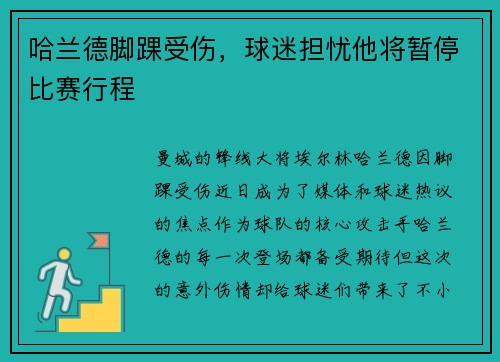 哈兰德脚踝受伤，球迷担忧他将暂停比赛行程

曼城的锋线大将埃尔林哈兰德因脚踝受伤近日成为了媒体和球迷热议的焦点作为球队的核心攻击手哈兰德的每一次登场都备受期待但这次的意外伤情却给球迷们带来了不小